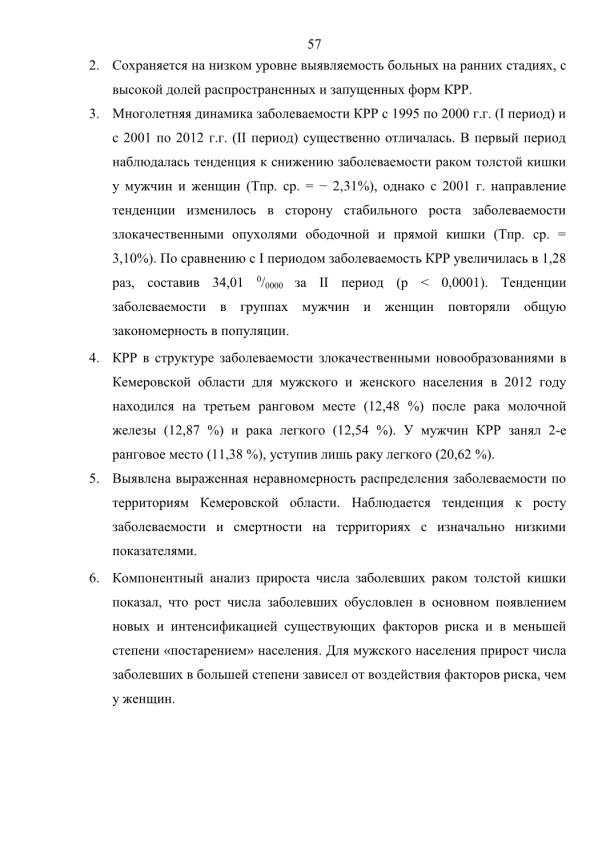 57

2. Сохраняется на низком уровне выявляемость больных на ранних стадиях, с высокой долей распространенных и запущенных форм КРР.

3. Многолетняя динамика заболеваемости КРР с 1995 по 2000 г.г. (I период) и с 2001 по 2012 г.г. (II период) существенно отличалась. В первый период наблюдалась тенденция к снижению заболеваемости раком толстой кишки у мужчин и женщин (Тпр. ср. = − 2,31%), однако с 2001 г. направление тенденции изменилось в сторону стабильного роста заболеваемости злокачественными опухолями ободочной и прямой кишки (Тпр. ср. = 3,10%). По сравнению с I периодом заболеваемость КРР увеличилась в 1,28 раз, составив 34,01 $^0/_{0000}$ за II период (p < 0,0001). Тенденции заболеваемости в группах мужчин и женщин повторяли общую закономерность в популяции.

4. КРР в структуре заболеваемости злокачественными новообразованиями в Кемеровской области для мужского и женского населения в 2012 году находился на третьем ранговом месте (12,48 %) после рака молочной железы (12,87 %) и рака легкого (12,54 %). У мужчин КРР занял 2-е ранговое место (11,38 %), уступив лишь раку легкого (20,62 %).

5. Выявлена выраженная неравномерность распределения заболеваемости по территориям Кемеровской области. Наблюдается тенденция к росту заболеваемости и смертности на территориях с изначально низкими показателями.

6. Компонентный анализ прироста числа заболевших раком толстой кишки показал, что рост числа заболевших обусловлен в основном появлением новых и интенсификацией существующих факторов риска и в меньшей степени «постарением» населения. Для мужского населения прирост числа заболевших в большей степени зависел от воздействия факторов риска, чем у женщин.